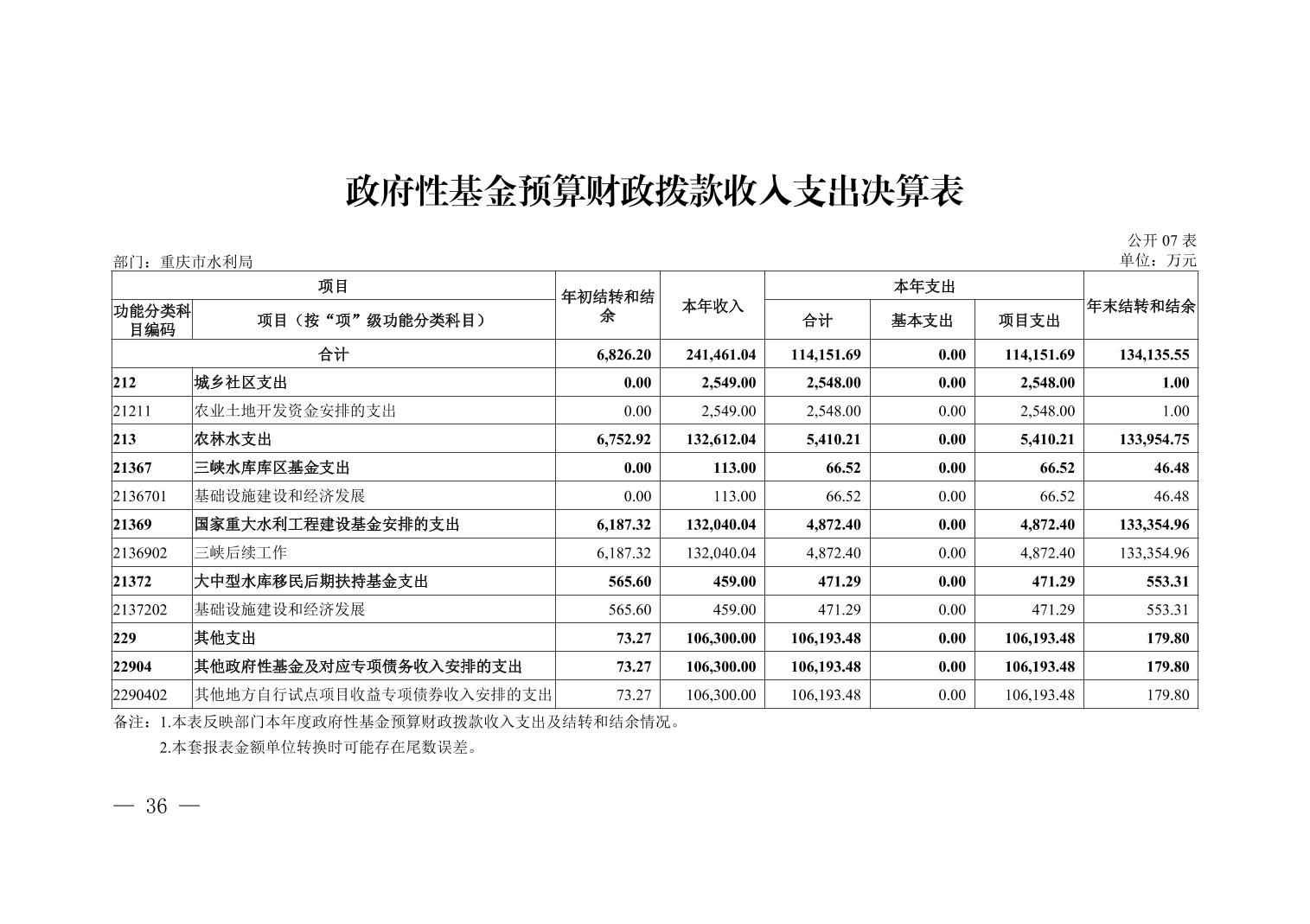 政府性基金预算财政拨款收入支出决算表

公开 07 表

部门：重庆市水利局

单位：万元

| 项目 | | 年初结转和结余 | 本年收入 | 本年支出 | | | 年末结转和结余 |
|---|---|---|---|---|---|---|---|
| 功能分类科目编码 | 项目（按“项”级功能分类科目） | | | 合计 | 基本支出 | 项目支出 | |
| 合计 | | 6,826.20 | 241,461.04 | 114,151.69 | 0.00 | 114,151.69 | 134,135.55 |
| 212 | 城乡社区支出 | 0.00 | 2,549.00 | 2,548.00 | 0.00 | 2,548.00 | 1.00 |
| 21211 | 农业土地开发资金安排的支出 | 0.00 | 2,549.00 | 2,548.00 | 0.00 | 2,548.00 | 1.00 |
| 213 | 农林水支出 | 6,752.92 | 132,612.04 | 5,410.21 | 0.00 | 5,410.21 | 133,954.75 |
| 21367 | 三峡水库库区基金支出 | 0.00 | 113.00 | 66.52 | 0.00 | 66.52 | 46.48 |
| 2136701 | 基础设施建设和经济发展 | 0.00 | 113.00 | 66.52 | 0.00 | 66.52 | 46.48 |
| 21369 | 国家重大水利工程建设基金安排的支出 | 6,187.32 | 132,040.04 | 4,872.40 | 0.00 | 4,872.40 | 133,354.96 |
| 2136902 | 三峡后续工作 | 6,187.32 | 132,040.04 | 4,872.40 | 0.00 | 4,872.40 | 133,354.96 |
| 21372 | 大中型水库移民后期扶持基金支出 | 565.60 | 459.00 | 471.29 | 0.00 | 471.29 | 553.31 |
| 2137202 | 基础设施建设和经济发展 | 565.60 | 459.00 | 471.29 | 0.00 | 471.29 | 553.31 |
| 229 | 其他支出 | 73.27 | 106,300.00 | 106,193.48 | 0.00 | 106,193.48 | 179.80 |
| 22904 | 其他政府性基金及对应专项债务收入安排的支出 | 73.27 | 106,300.00 | 106,193.48 | 0.00 | 106,193.48 | 179.80 |
| 2290402 | 其他地方自行试点项目收益专项债券收入安排的支出 | 73.27 | 106,300.00 | 106,193.48 | 0.00 | 106,193.48 | 179.80 |

备注：1.本表反映部门本年度政府性基金预算财政拨款收入支出及结转和结余情况。
2.本套报表金额单位转换时可能存在尾数误差。

— 36 —